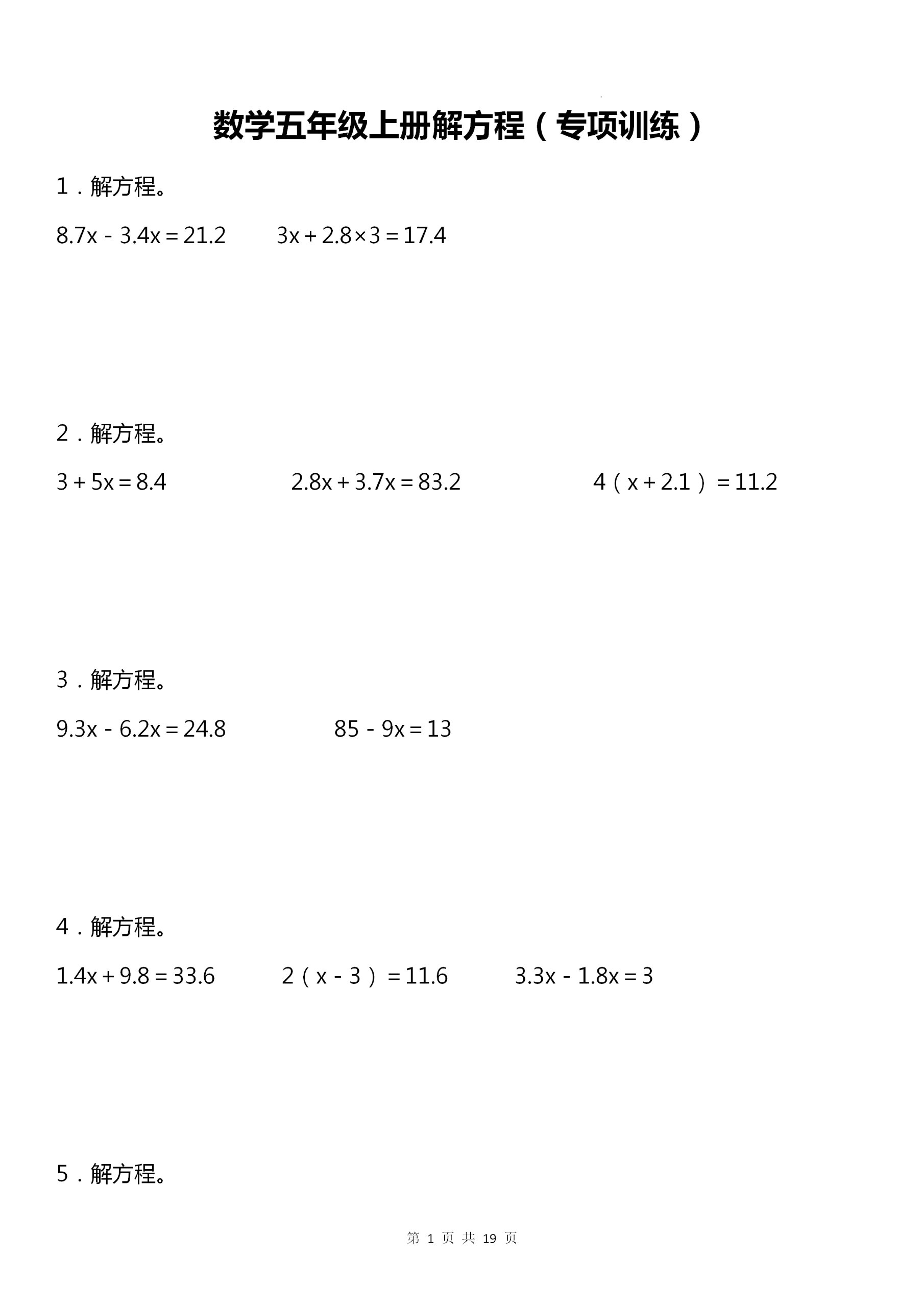 数学五年级上册解方程（专项训练）

1．解方程。

$8.7x-3.4x=21.2$　　$3x+2.8\times3=17.4$

2．解方程。

$3+5x=8.4$　　$2.8x+3.7x=83.2$　　$4(x+2.1)=11.2$

3．解方程。

$9.3x-6.2x=24.8$　　$85-9x=13$

4．解方程。

$1.4x+9.8=33.6$　　$2(x-3)=11.6$　　$3.3x-1.8x=3$

5．解方程。

第 1 页 共 19 页